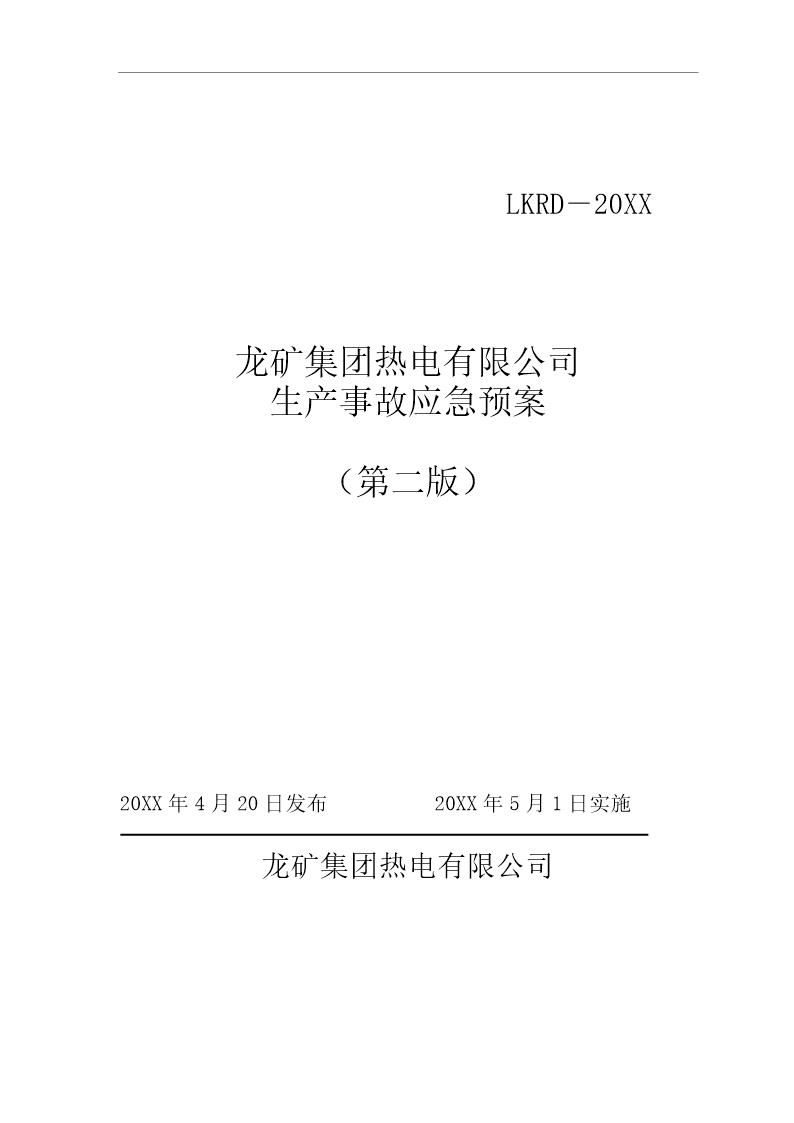 LKRD－20XX

龙矿集团热电有限公司
生产事故应急预案

（第二版）

20XX 年 4 月 20 日发布　　　　20XX 年 5 月 1 日实施

龙矿集团热电有限公司